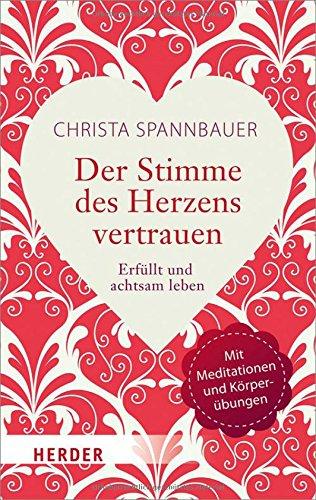 CHRISTA SPANNBAUER

Der Stimme des Herzens vertrauen

Erfüllt und achtsam leben

Mit Meditationen und Körperübungen

HERDER